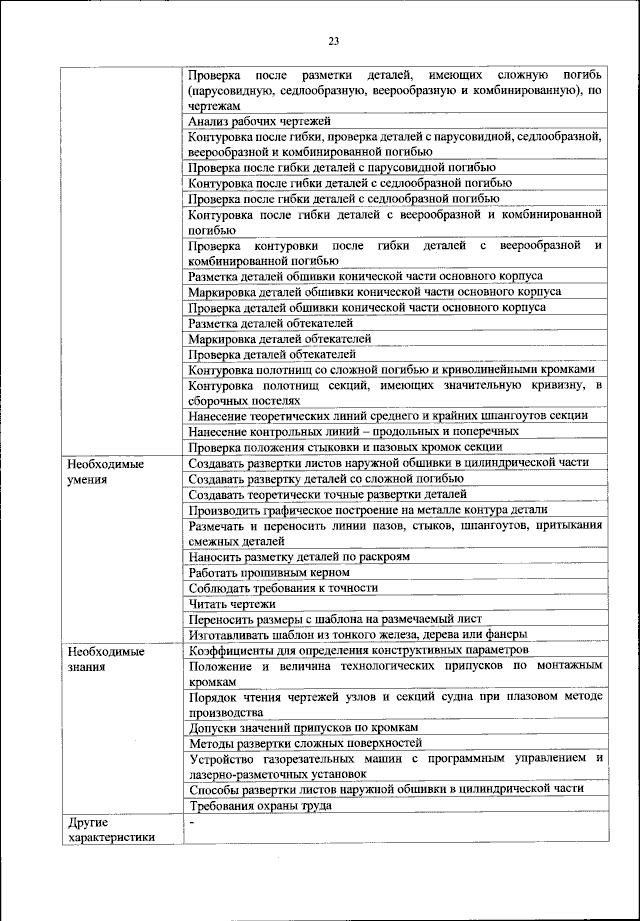 23

| | |
|---|---|
| | Проверка после разметки деталей, имеющих сложную погибь (парусовидную, седлообразную, веерообразную и комбинированную), по чертежам |
| | Анализ рабочих чертежей |
| | Контуровка после гибки, проверка деталей с парусовидной, седлообразной, веерообразной и комбинированной погибью |
| | Проверка после гибки деталей с парусовидной погибью |
| | Контуровка после гибки деталей с седлообразной погибью |
| | Проверка после гибки деталей с седлообразной погибью |
| | Контуровка после гибки деталей с веерообразной и комбинированной погибью |
| | Проверка контуровки после гибки деталей с веерообразной и комбинированной погибью |
| | Разметка деталей обшивки конической части основного корпуса |
| | Маркировка деталей обшивки конической части основного корпуса |
| | Проверка деталей обшивки конической части основного корпуса |
| | Разметка деталей обтекателей |
| | Маркировка деталей обтекателей |
| | Проверка деталей обтекателей |
| | Контуровка полотнищ со сложной погибью и криволинейными кромками |
| | Контуровка полотнищ секций, имеющих значительную кривизну, в сборочных постелях |
| | Нанесение теоретических линий среднего и крайних шпангоутов секции |
| | Нанесение контрольных линий – продольных и поперечных |
| | Проверка положения стыковки и пазовых кромок секции |
| Необходимые умения | Создавать развертки листов наружной обшивки в цилиндрической части |
| | Создавать развертку деталей со сложной погибью |
| | Создавать теоретически точные развертки деталей |
| | Производить графическое построение на металле контура детали |
| | Размечать и переносить линии пазов, стыков, шпангоутов, притыкания смежных деталей |
| | Наносить разметку деталей по раскроям |
| | Работать прошивным керном |
| | Соблюдать требования к точности |
| | Читать чертежи |
| | Переносить размеры с шаблона на размечаемый лист |
| | Изготавливать шаблон из тонкого железа, дерева или фанеры |
| Необходимые знания | Коэффициенты для определения конструктивных параметров |
| | Положение и величина технологических припусков по монтажным кромкам |
| | Порядок чтения чертежей узлов и секций судна при плазовом методе производства |
| | Допуски значений припусков по кромкам |
| | Методы развертки сложных поверхностей |
| | Устройство газорезательных машин с программным управлением и лазерно-разметочных установок |
| | Способы развертки листов наружной обшивки в цилиндрической части |
| | Требования охраны труда |
| Другие характеристики | - |